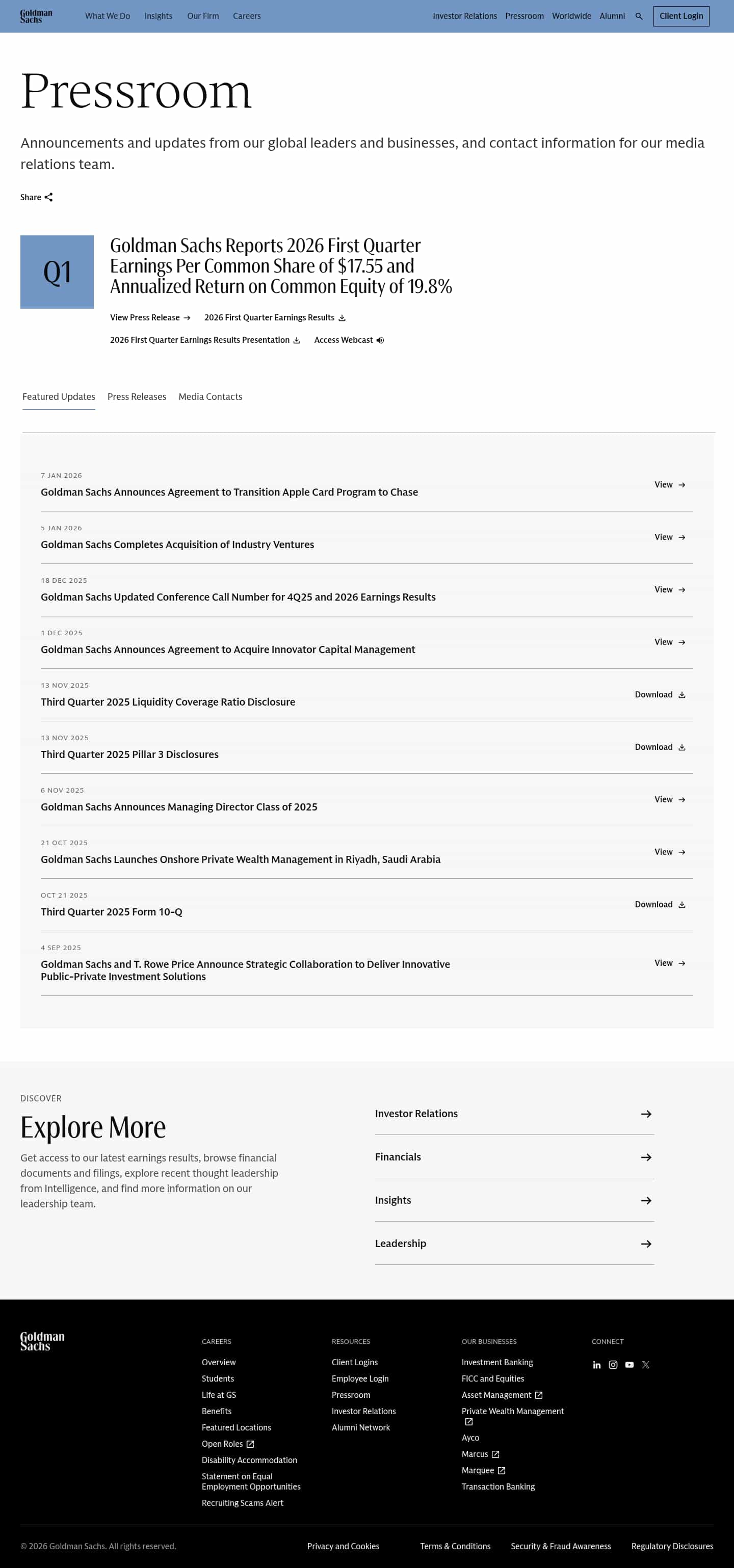 Goldman Sachs What We Do Insights Our Firm Careers Investor Relations Pressroom Worldwide Alumni Client Login

Pressroom

Announcements and updates from our global leaders and businesses, and contact information for our media relations team.

Share

Q1

Goldman Sachs Reports 2026 First Quarter Earnings Per Common Share of $17.55 and Annualized Return on Common Equity of 19.8%

View Press Release 2026 First Quarter Earnings Results

2026 First Quarter Earnings Results Presentation Access Webcast

Featured Updates Press Releases Media Contacts

7 JAN 2026
Goldman Sachs Announces Agreement to Transition Apple Card Program to Chase
View

5 JAN 2026
Goldman Sachs Completes Acquisition of Industry Ventures
View

18 DEC 2025
Goldman Sachs Updated Conference Call Number for 4Q25 and 2026 Earnings Results
View

1 DEC 2025
Goldman Sachs Announces Agreement to Acquire Innovator Capital Management
View

13 NOV 2025
Third Quarter 2025 Liquidity Coverage Ratio Disclosure
Download

13 NOV 2025
Third Quarter 2025 Pillar 3 Disclosures
Download

6 NOV 2025
Goldman Sachs Announces Managing Director Class of 2025
View

21 OCT 2025
Goldman Sachs Launches Onshore Private Wealth Management in Riyadh, Saudi Arabia
View

OCT 21 2025
Third Quarter 2025 Form 10-Q
Download

4 SEP 2025
Goldman Sachs and T. Rowe Price Announce Strategic Collaboration to Deliver Innovative Public-Private Investment Solutions
View

DISCOVER

Explore More

Get access to our latest earnings results, browse financial documents and filings, explore recent thought leadership from Intelligence, and find more information on our leadership team.

Investor Relations

Financials

Insights

Leadership

Goldman Sachs

CAREERS
Overview
Students
Life at GS
Benefits
Featured Locations
Open Roles
Disability Accommodation
Statement on Equal Employment Opportunities
Recruiting Scams Alert

RESOURCES
Client Logins
Employee Login
Pressroom
Investor Relations
Alumni Network

OUR BUSINESSES
Investment Banking
FICC and Equities
Asset Management
Private Wealth Management
Ayco
Marcus
Marquee
Transaction Banking

CONNECT

© 2026 Goldman Sachs. All rights reserved. Privacy and Cookies Terms & Conditions Security & Fraud Awareness Regulatory Disclosures